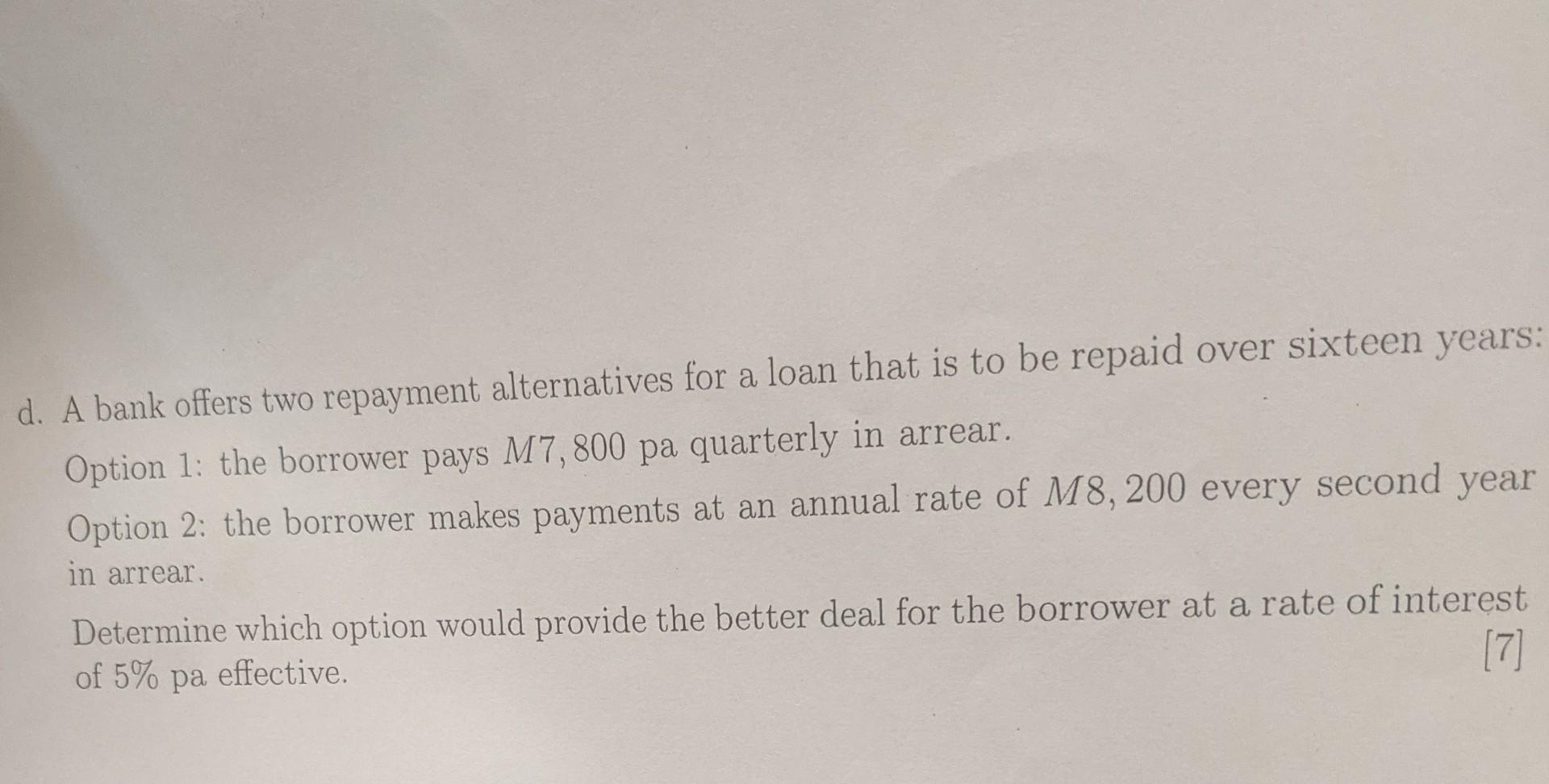 d. A bank offers two repayment alternatives for a loan that is to be repaid over sixteen years:

Option 1: the borrower pays $M7,800$ pa quarterly in arrear.

Option 2: the borrower makes payments at an annual rate of $M8,200$ every second year in arrear.

Determine which option would provide the better deal for the borrower at a rate of interest of 5% pa effective. [7]